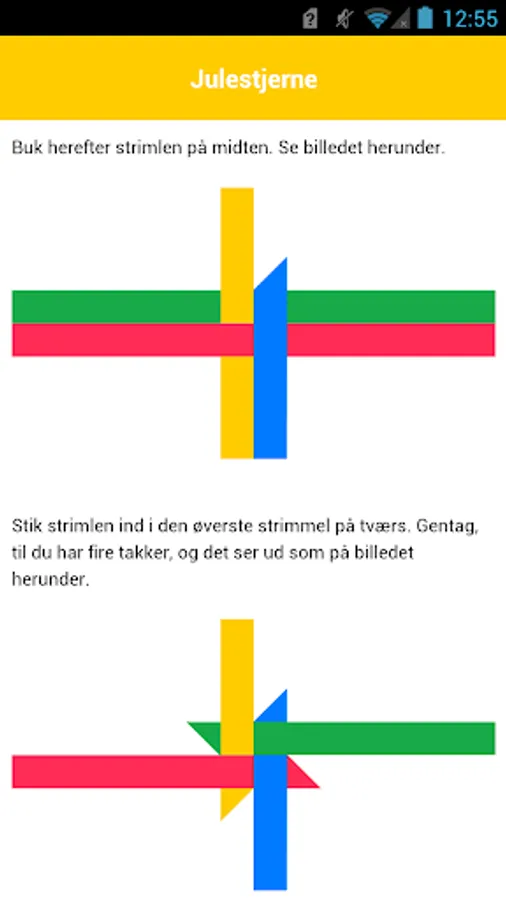 12:55

Julestjerne

Buk herefter strimlen på midten. Se billedet herunder.

Stik strimlen ind i den øverste strimmel på tværs. Gentag, til du har fire takker, og det ser ud som på billedet herunder.